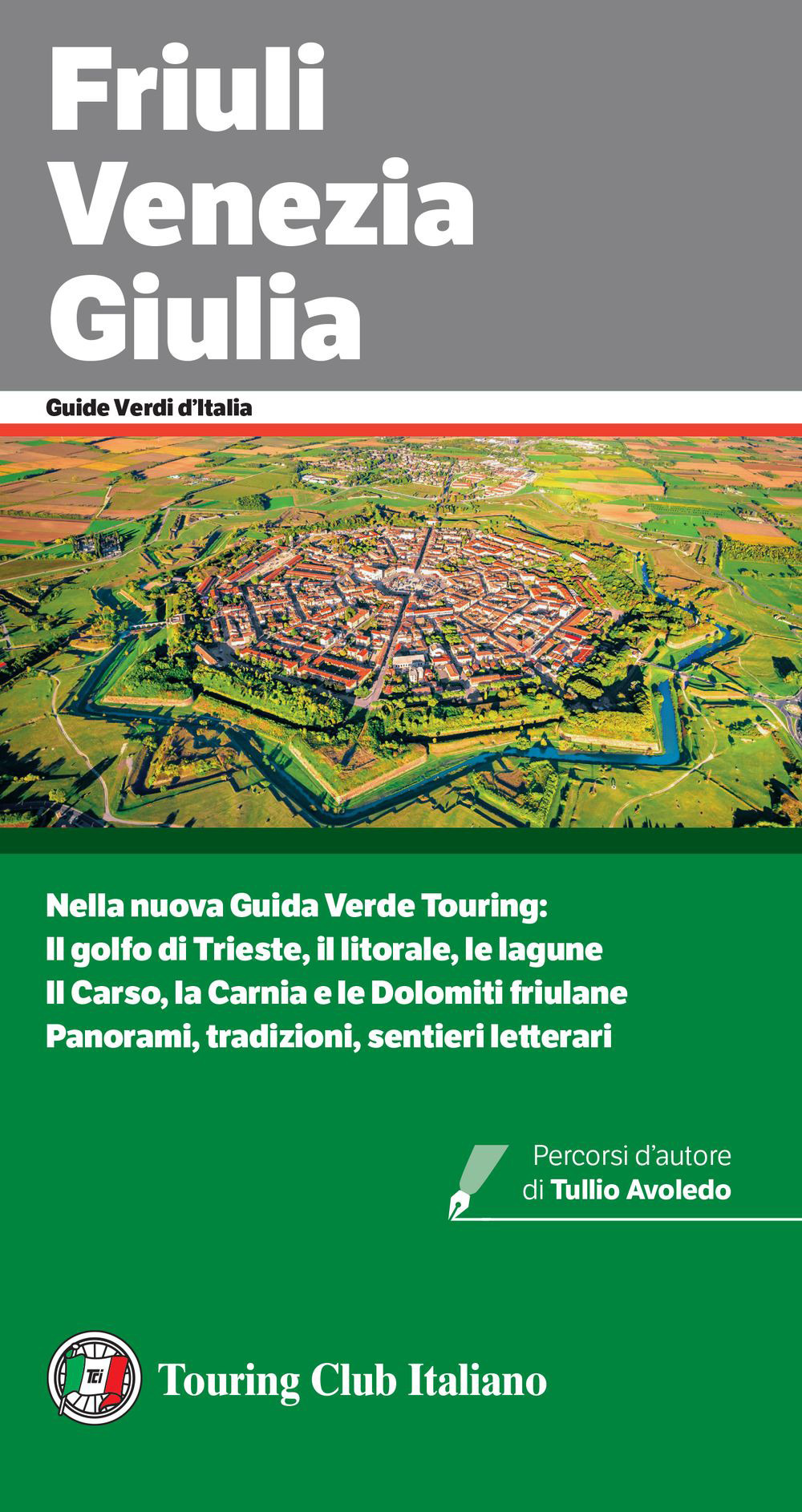 Friuli
Venezia
Giulia

Guide Verdi d'Italia

Nella nuova Guida Verde Touring:
Il golfo di Trieste, il litorale, le lagune
Il Carso, la Carnia e le Dolomiti friulane
Panorami, tradizioni, sentieri letterari

Percorsi d'autore
di Tullio Avoledo

Tci

Touring Club Italiano